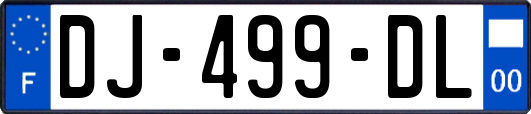 F
DJ-499-DL
00